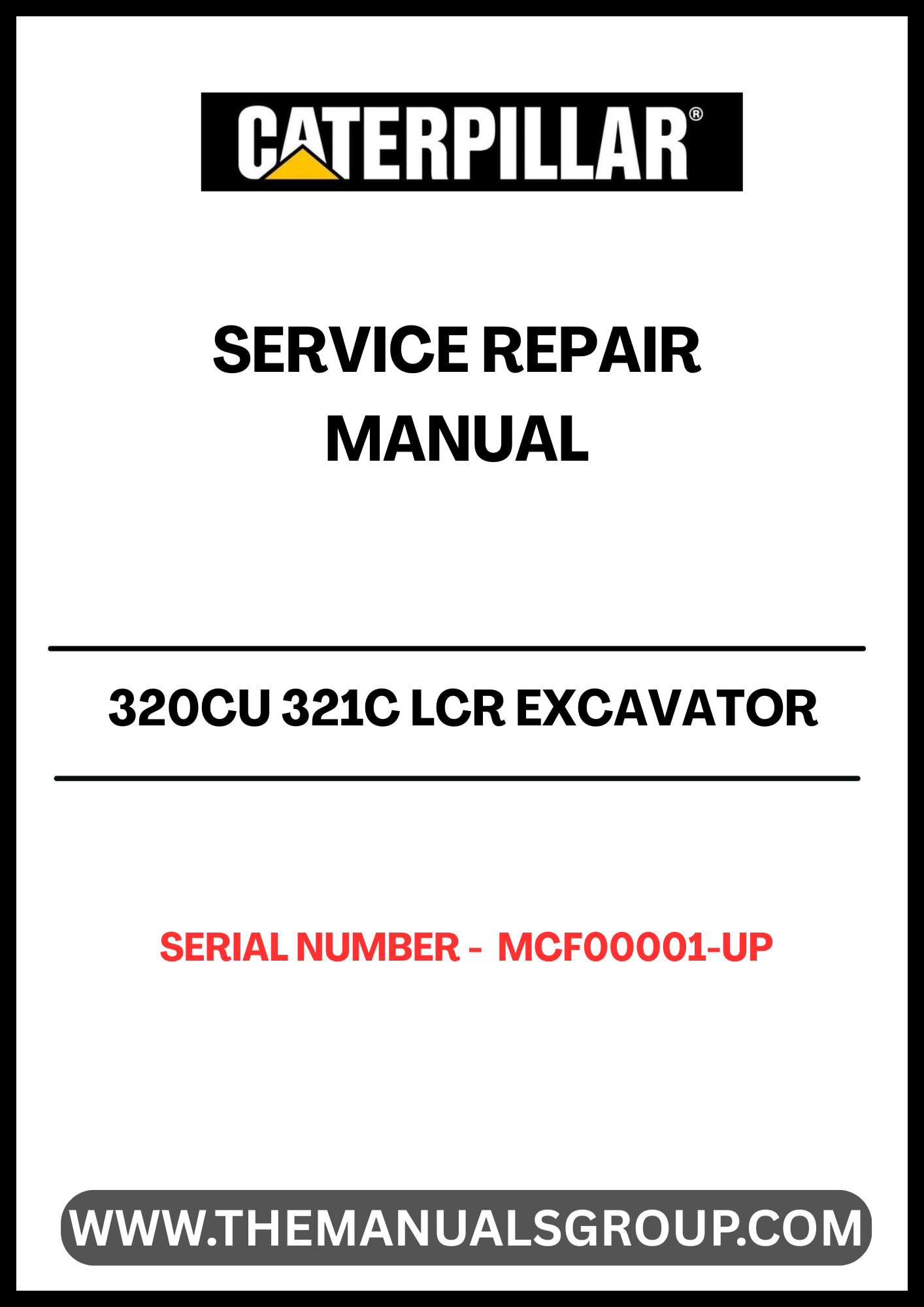 CATERPILLAR®

SERVICE REPAIR MANUAL

320CU 321C LCR EXCAVATOR

SERIAL NUMBER - MCF00001-UP

WWW.THEMANUALSGROUP.COM